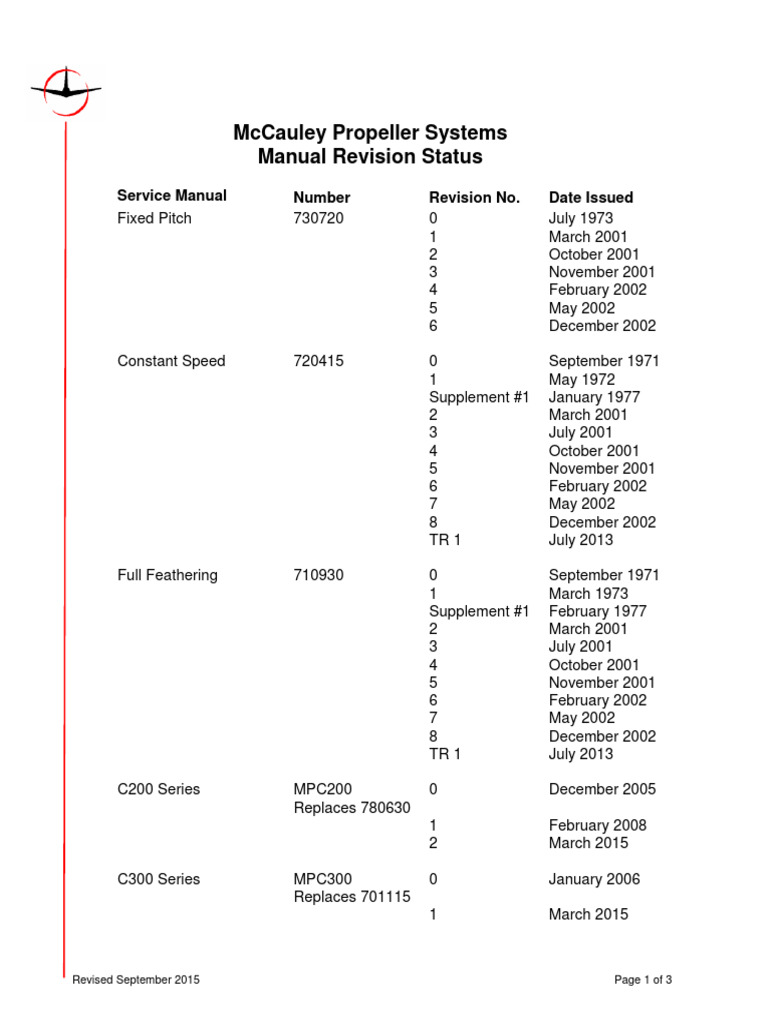 McCauley Propeller Systems
Manual Revision Status

| Service Manual | Number | Revision No. | Date Issued |
|---|---|---|---|
| Fixed Pitch | 730720 | 0 | July 1973 |
| | | 1 | March 2001 |
| | | 2 | October 2001 |
| | | 3 | November 2001 |
| | | 4 | February 2002 |
| | | 5 | May 2002 |
| | | 6 | December 2002 |
| Constant Speed | 720415 | 0 | September 1971 |
| | | 1 | May 1972 |
| | | Supplement #1 | January 1977 |
| | | 2 | March 2001 |
| | | 3 | July 2001 |
| | | 4 | October 2001 |
| | | 5 | November 2001 |
| | | 6 | February 2002 |
| | | 7 | May 2002 |
| | | 8 | December 2002 |
| | | TR 1 | July 2013 |
| Full Feathering | 710930 | 0 | September 1971 |
| | | 1 | March 1973 |
| | | Supplement #1 | February 1977 |
| | | 2 | March 2001 |
| | | 3 | July 2001 |
| | | 4 | October 2001 |
| | | 5 | November 2001 |
| | | 6 | February 2002 |
| | | 7 | May 2002 |
| | | 8 | December 2002 |
| | | TR 1 | July 2013 |
| C200 Series | MPC200 Replaces 780630 | 0 | December 2005 |
| | | 1 | February 2008 |
| | | 2 | March 2015 |
| C300 Series | MPC300 Replaces 701115 | 0 | January 2006 |
| | | 1 | March 2015 |

Revised September 2015

Page 1 of 3